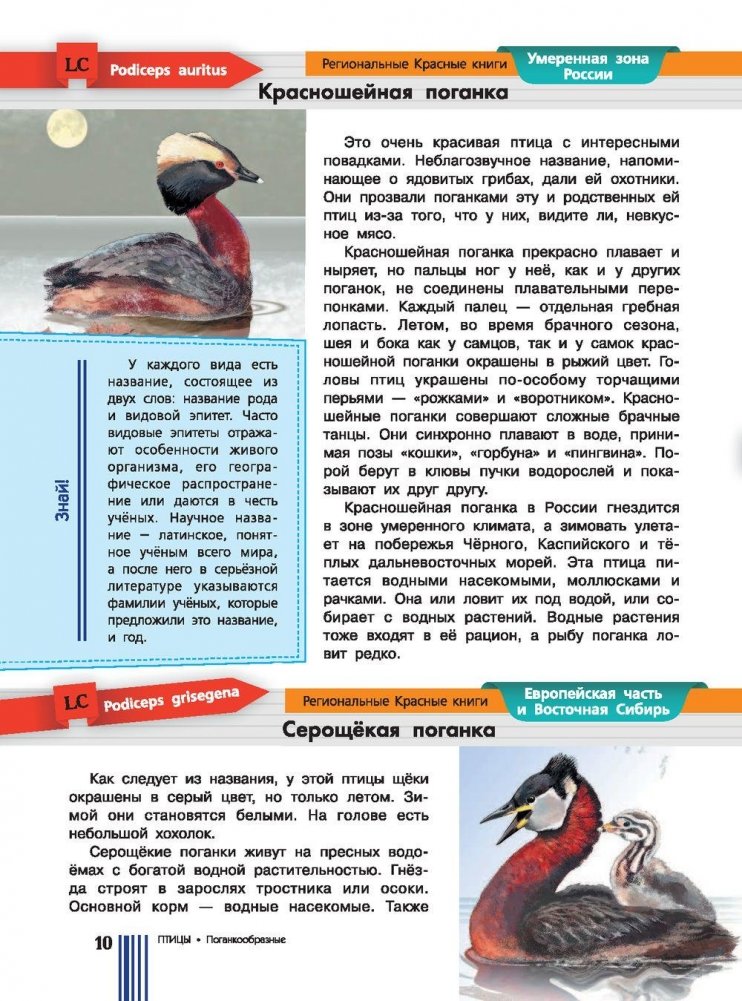 LC Podiceps auritus

Региональные Красные книги

Умеренная зона России

Красношейная поганка

Это очень красивая птица с интересными повадками. Неблагозвучное название, напоминающее о ядовитых грибах, дали ей охотники. Они прозвали поганками эту и родственных ей птиц из-за того, что у них, видите ли, невкусное мясо.

Красношейная поганка прекрасно плавает и ныряет, но пальцы ног у неё, как и у других поганок, не соединены плавательными перепонками. Каждый палец — отдельная гребная лопасть. Летом, во время брачного сезона, шея и бока как у самцов, так и у самок красношейной поганки окрашены в рыжий цвет. Головы птиц украшены по-особому торчащими перьями — «рожками» и «воротником». Красношейные поганки совершают сложные брачные танцы. Они синхронно плавают в воде, принимая позы «кошки», «горбуна» и «пингвина». Порой берут в клювы пучки водорослей и показывают их друг другу.

Красношейная поганка в России гнездится в зоне умеренного климата, а зимовать улетает на побережья Чёрного, Каспийского и тёплых дальневосточных морей. Эта птица питается водными насекомыми, моллюсками и рачками. Она или ловит их под водой, или собирает с водных растений. Водные растения тоже входят в её рацион, а рыбу поганка ловит редко.

Знай!

У каждого вида есть название, состоящее из двух слов: название рода и видовой эпитет. Часто видовые эпитеты отражают особенности живого организма, его географическое распространение или даются в честь учёных. Научное название — латинское, понятное учёным всего мира, а после него в серьёзной литературе указываются фамилии учёных, которые предложили это название, и год.

LC Podiceps grisegena

Региональные Красные книги

Европейская часть и Восточная Сибирь

Серощёкая поганка

Как следует из названия, у этой птицы щёки окрашены в серый цвет, но только летом. Зимой они становятся белыми. На голове есть небольшой хохолок.

Серощёкие поганки живут на пресных водоёмах с богатой водной растительностью. Гнёзда строят в зарослях тростника или осоки. Основной корм — водные насекомые. Также

10 ПТИЦЫ • Поганкообразные